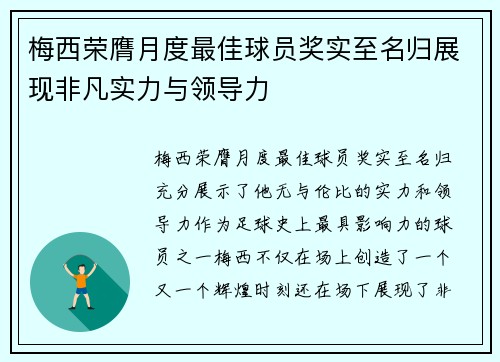 梅西荣膺月度最佳球员奖实至名归展现非凡实力与领导力

梅西荣膺月度最佳球员奖实至名归充分展示了他无与伦比的实力和领导力作为足球史上最具影响力的球员之一梅西不仅在场上创造了一个又一个辉煌时刻还在场下展现了非